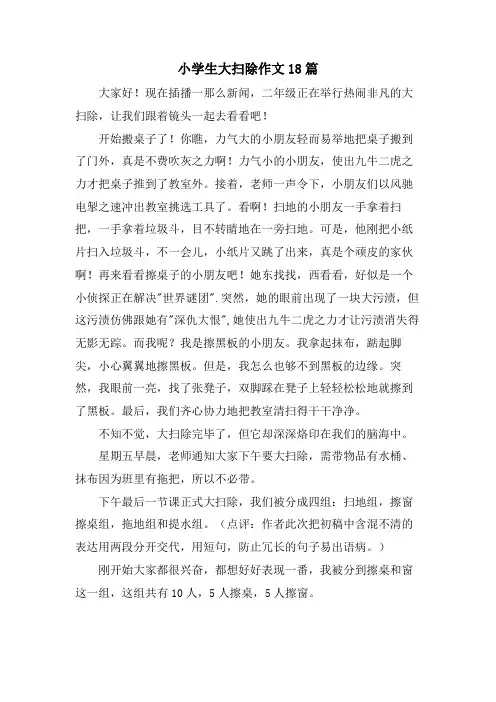 小学生大扫除作文18篇

大家好！现在插播一那么新闻，二年级正在举行热闹非凡的大扫除，让我们跟着镜头一起去看看吧！

开始搬桌子了！你瞧，力气大的小朋友轻而易举地把桌子搬到了门外，真是不费吹灰之力啊！力气小的小朋友，使出九牛二虎之力才把桌子推到了教室外。接着，老师一声令下，小朋友们以风驰电掣之速冲出教室挑选工具了。看啊！扫地的小朋友一手拿着扫把，一手拿着垃圾斗，目不转睛地在一旁扫地。可是，他刚把小纸片扫入垃圾斗，不一会儿，小纸片又跳了出来，真是个顽皮的家伙啊！再来看看擦桌子的小朋友吧！她东找找，西看看，好似是一个小侦探正在解决"世界谜团".突然，她的眼前出现了一块大污渍，但这污渍仿佛跟她有"深仇大恨",她使出九牛二虎之力才让污渍消失得无影无踪。而我呢？我是擦黑板的小朋友。我拿起抹布，踮起脚尖，小心翼翼地擦黑板。但是，我怎么也够不到黑板的边缘。突然，我眼前一亮，找了张凳子，双脚踩在凳子上轻轻松松地就擦到了黑板。最后，我们齐心协力地把教室清扫得干干净净。

不知不觉，大扫除完毕了，但它却深深烙印在我们的脑海中。

星期五早晨，老师通知大家下午要大扫除，需带物品有水桶、抹布因为班里有拖把，所以不必带。

下午最后一节课正式大扫除，我们被分成四组：扫地组，擦窗擦桌组，拖地组和提水组。（点评：作者此次把初稿中含混不清的表达用两段分开交代，用短句，防止冗长的句子易出语病。）

刚开始大家都很兴奋，都想好好表现一番，我被分到擦桌和窗这一组，这组共有10人，5人擦桌，5人擦窗。